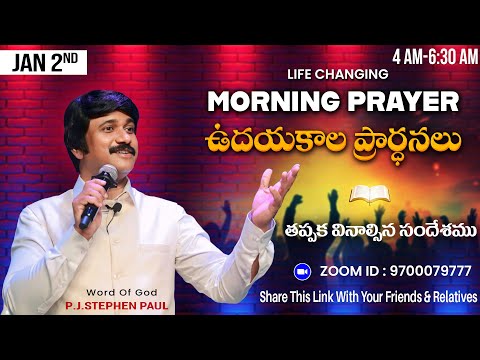 JAN 2ND

4 AM-6:30 AM

LIFE CHANGING

MORNING PRAYER

ఉదయకాల ప్రార్థనలు

తప్పక వినాల్సిన సందేశము

ZOOM ID : 9700079777

Share This Link With Your Friends & Relatives

Word Of God

P.J.STEPHEN PAUL